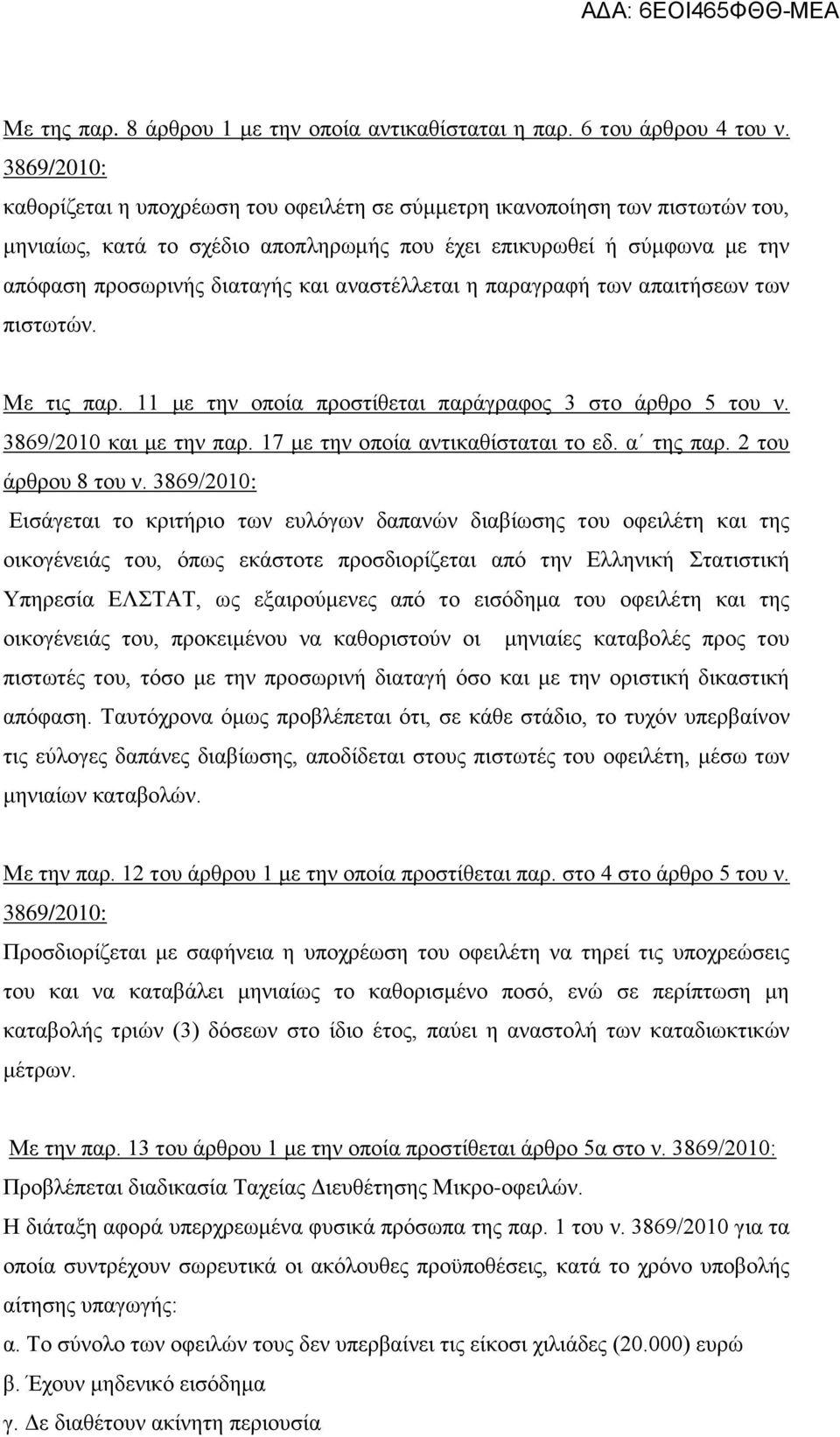 ΑΔΑ: 6ΕΟΙ465ΦΘΘ-ΜΕΑ

Με της παρ. 8 άρθρου 1 με την οποία αντικαθίσταται η παρ. 6 του άρθρου 4 του ν. 3869/2010:

καθορίζεται η υποχρέωση του οφειλέτη σε σύμμετρη ικανοποίηση των πιστωτών του, μηνιαίως, κατά το σχέδιο αποπληρωμής που έχει επικυρωθεί ή σύμφωνα με την απόφαση προσωρινής διαταγής και αναστέλλεται η παραγραφή των απαιτήσεων των πιστωτών.

Με τις παρ. 11 με την οποία προστίθεται παράγραφος 3 στο άρθρο 5 του ν. 3869/2010 και με την παρ. 17 με την οποία αντικαθίσταται το εδ. α΄ της παρ. 2 του άρθρου 8 του ν. 3869/2010:

Εισάγεται το κριτήριο των ευλόγων δαπανών διαβίωσης του οφειλέτη και της οικογένειάς του, όπως εκάστοτε προσδιορίζεται από την Ελληνική Στατιστική Υπηρεσία ΕΛΣΤΑΤ, ως εξαιρούμενες από το εισόδημα του οφειλέτη και της οικογένειάς του, προκειμένου να καθοριστούν οι μηνιαίες καταβολές προς του πιστωτές του, τόσο με την προσωρινή διαταγή όσο και με την οριστική δικαστική απόφαση. Ταυτόχρονα όμως προβλέπεται ότι, σε κάθε στάδιο, το τυχόν υπερβαίνον τις εύλογες δαπάνες διαβίωσης, αποδίδεται στους πιστωτές του οφειλέτη, μέσω των μηνιαίων καταβολών.

Με την παρ. 12 του άρθρου 1 με την οποία προστίθεται παρ. στο 4 στο άρθρο 5 του ν. 3869/2010:

Προσδιορίζεται με σαφήνεια η υποχρέωση του οφειλέτη να τηρεί τις υποχρεώσεις του και να καταβάλει μηνιαίως το καθορισμένο ποσό, ενώ σε περίπτωση μη καταβολής τριών (3) δόσεων στο ίδιο έτος, παύει η αναστολή των καταδιωκτικών μέτρων.

Με την παρ. 13 του άρθρου 1 με την οποία προστίθεται άρθρο 5α στο ν. 3869/2010:

Προβλέπεται διαδικασία Ταχείας Διευθέτησης Μικρο-οφειλών.

Η διάταξη αφορά υπερχρεωμένα φυσικά πρόσωπα της παρ. 1 του ν. 3869/2010 για τα οποία συντρέχουν σωρευτικά οι ακόλουθες προϋποθέσεις, κατά το χρόνο υποβολής αίτησης υπαγωγής:

α. Το σύνολο των οφειλών τους δεν υπερβαίνει τις είκοσι χιλιάδες (20.000) ευρώ

β. Έχουν μηδενικό εισόδημα

γ. Δε διαθέτουν ακίνητη περιουσία